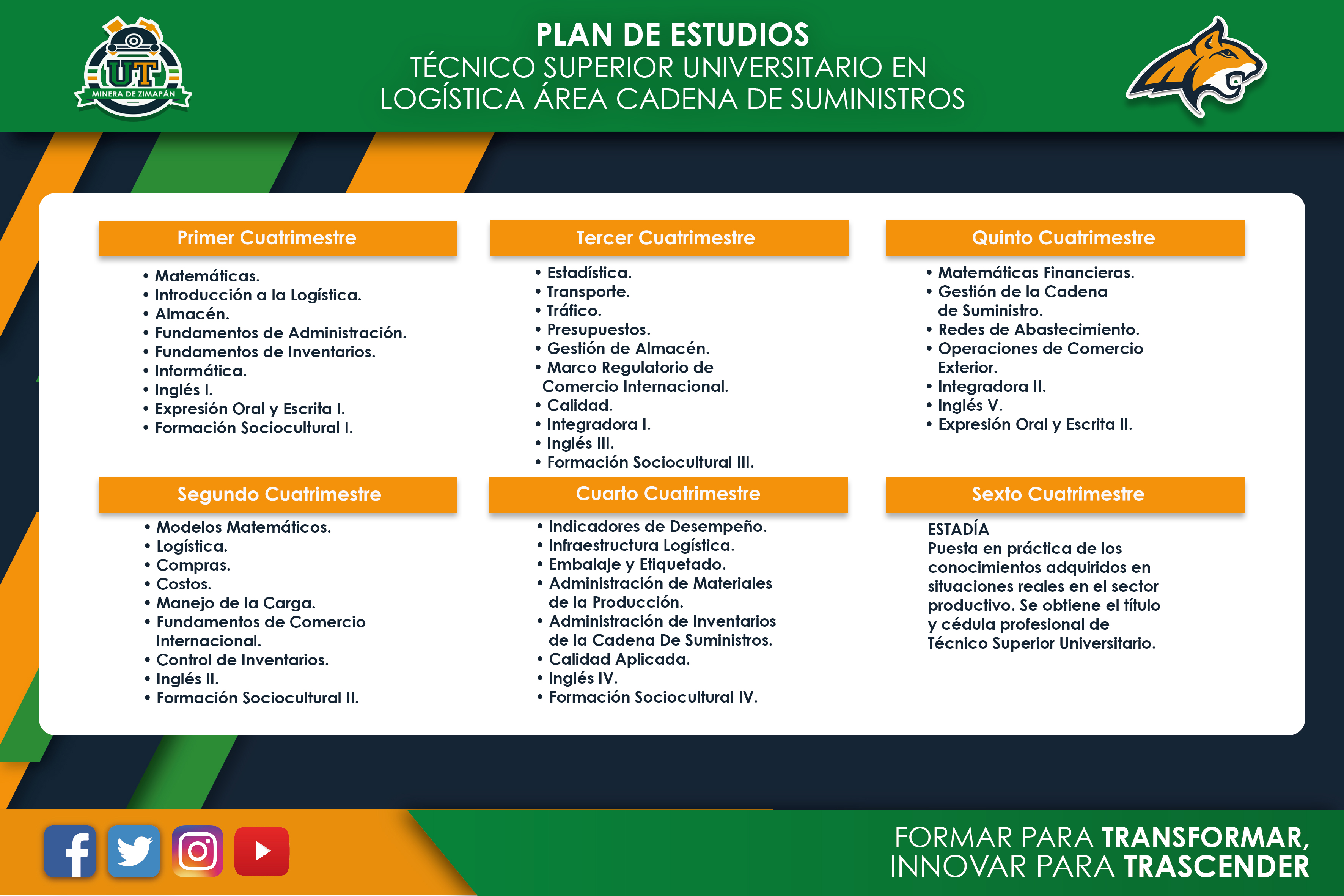 UT
MINERA DE ZIMAPÁN

PLAN DE ESTUDIOS
TÉCNICO SUPERIOR UNIVERSITARIO EN LOGÍSTICA ÁREA CADENA DE SUMINISTROS

Primer Cuatrimestre
• Matemáticas.
• Introducción a la Logística.
• Almacén.
• Fundamentos de Administración.
• Fundamentos de Inventarios.
• Informática.
• Inglés I.
• Expresión Oral y Escrita I.
• Formación Sociocultural I.

Segundo Cuatrimestre
• Modelos Matemáticos.
• Logística.
• Compras.
• Costos.
• Manejo de la Carga.
• Fundamentos de Comercio Internacional.
• Control de Inventarios.
• Inglés II.
• Formación Sociocultural II.

Tercer Cuatrimestre
• Estadística.
• Transporte.
• Tráfico.
• Presupuestos.
• Gestión de Almacén.
• Marco Regulatorio de Comercio Internacional.
• Calidad.
• Integradora I.
• Inglés III.
• Formación Sociocultural III.

Cuarto Cuatrimestre
• Indicadores de Desempeño.
• Infraestructura Logística.
• Embalaje y Etiquetado.
• Administración de Materiales de la Producción.
• Administración de Inventarios de la Cadena De Suministros.
• Calidad Aplicada.
• Inglés IV.
• Formación Sociocultural IV.

Quinto Cuatrimestre
• Matemáticas Financieras.
• Gestión de la Cadena de Suministro.
• Redes de Abastecimiento.
• Operaciones de Comercio Exterior.
• Integradora II.
• Inglés V.
• Expresión Oral y Escrita II.

Sexto Cuatrimestre
ESTADÍA
Puesta en práctica de los conocimientos adquiridos en situaciones reales en el sector productivo. Se obtiene el título y cédula profesional de Técnico Superior Universitario.

FORMAR PARA TRANSFORMAR,
INNOVAR PARA TRASCENDER